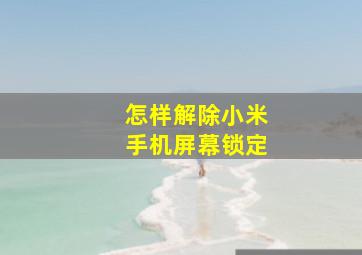 怎样解除小米
手机屏幕锁定